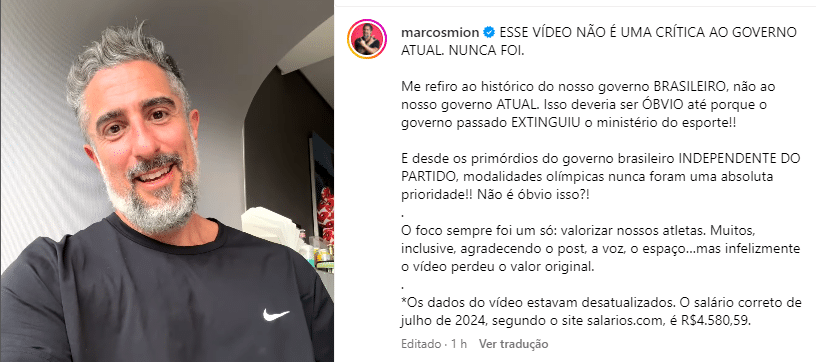 marcosmion ESSE VÍDEO NÃO É UMA CRÍTICA AO GOVERNO ATUAL. NUNCA FOI.

Me refiro ao histórico do nosso governo BRASILEIRO, não ao nosso governo ATUAL. Isso deveria ser ÓBVIO até porque o governo passado EXTINGUIU o ministério do esporte!!

E desde os primórdios do governo brasileiro INDEPENDENTE DO PARTIDO, modalidades olímpicas nunca foram uma absoluta prioridade!! Não é óbvio isso?!
.
O foco sempre foi um só: valorizar nossos atletas. Muitos, inclusive, agradecendo o post, a voz, o espaço...mas infelizmente o vídeo perdeu o valor original.
.
*Os dados do vídeo estavam desatualizados. O salário correto de julho de 2024, segundo o site salarios.com, é R$4.580,59.

Editado · 1 h Ver tradução